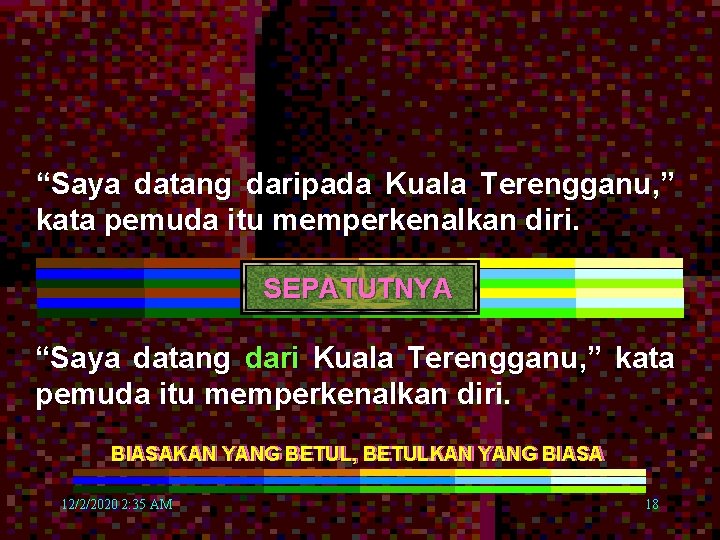 “Saya datang daripada Kuala Terengganu,” kata pemuda itu memperkenalkan diri.

SEPATUTNYA

“Saya datang dari Kuala Terengganu,” kata pemuda itu memperkenalkan diri.

BIASAKAN YANG BETUL, BETULKAN YANG BIASA

12/2/2020 2:35 AM

18